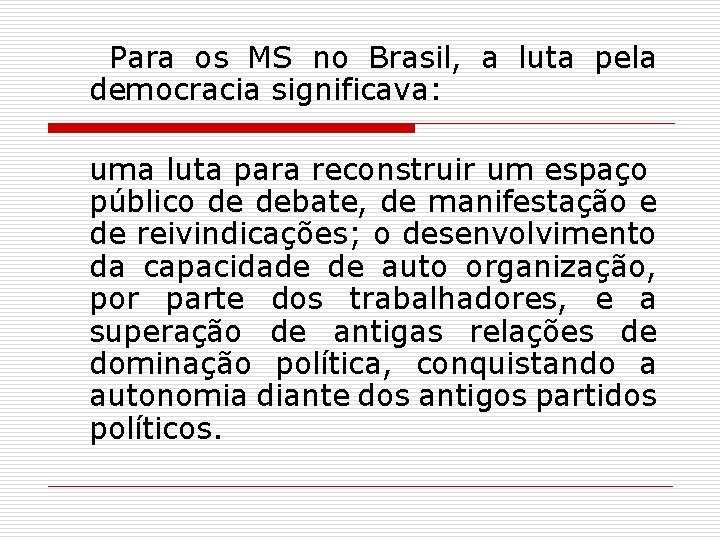 Para os MS no Brasil, a luta pela democracia significava:

uma luta para reconstruir um espaço público de debate, de manifestação e de reivindicações; o desenvolvimento da capacidade de auto organização, por parte dos trabalhadores, e a superação de antigas relações de dominação política, conquistando a autonomia diante dos antigos partidos políticos.